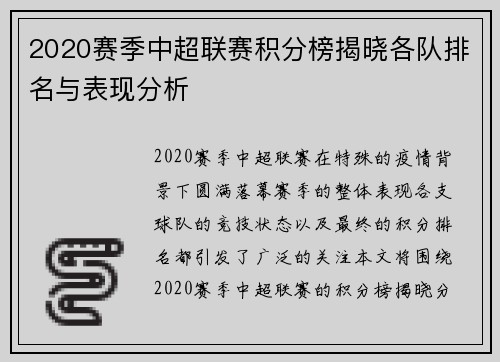 2020赛季中超联赛积分榜揭晓各队排名与表现分析

2020赛季中超联赛在特殊的疫情背景下圆满落幕赛季的整体表现各支球队的竞技状态以及最终的积分排名都引发了广泛的关注本文将围绕2020赛季中超联赛的积分榜揭晓分